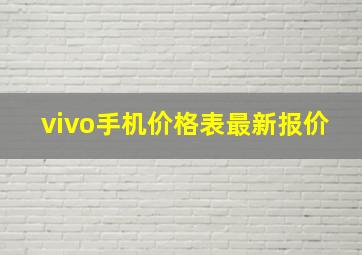 vivo手机价格表最新报价